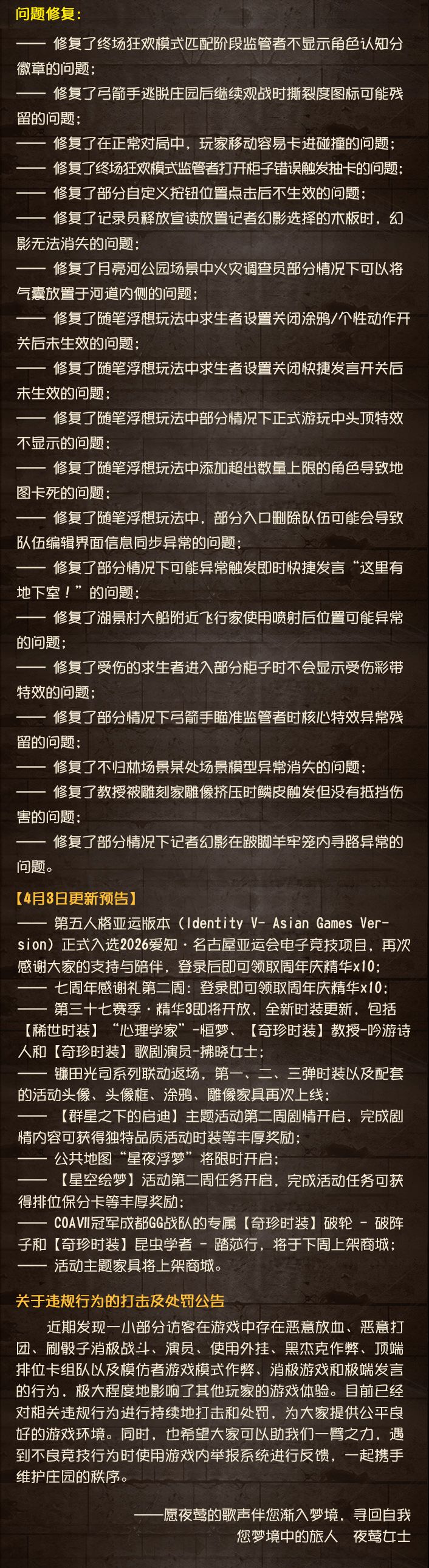 问题修复：

—— 修复了终场狂欢模式匹配阶段监管者不显示角色认知分徽章的问题；

—— 修复了弓箭手逃脱庄园后继续观战时撕裂度图标可能残留的问题；

—— 修复了在正常对局中，玩家移动容易卡进碰撞的问题；

—— 修复了终场狂欢模式监管者打开柜子错误触发抽卡的问题；

—— 修复了部分自定义按钮位置点击后不生效的问题；

—— 修复了记录员释放宣读放置记者幻影选择的木板时，幻影无法消失的问题；

—— 修复了月亮河公园场景中火灾调查员部分情况下可以将气囊放置于河道内侧的问题；

—— 修复了随笔浮想玩法中求生者设置关闭涂鸦/个性动作开关后未生效的问题；

—— 修复了随笔浮想玩法中求生者设置关闭快捷发言开关后未生效的问题；

—— 修复了随笔浮想玩法中部分情况下正式游玩中头顶特效不显示的问题；

—— 修复了随笔浮想玩法中添加超出数量上限的角色导致地图卡死的问题；

—— 修复了随笔浮想玩法中，部分入口删除队伍可能会导致队伍编辑界面信息同步异常的问题；

—— 修复了部分情况下可能异常触发即时快捷发言“这里有地下室！”的问题；

—— 修复了湖景村大船附近飞行家使用喷射后位置可能异常的问题；

—— 修复了受伤的求生者进入部分柜子时不会显示受伤彩带特效的问题；

—— 修复了部分情况下弓箭手瞄准监管者时核心特效异常残留的问题；

—— 修复了不归林场景某处场景模型异常消失的问题；

—— 修复了教授被雕刻家雕像挤压时鳞皮触发但没有抵挡伤害的问题；

—— 修复了部分情况下记者幻影在跛脚羊牢笼内寻路异常的问题。

【4月3日更新预告】

—— 第五人格亚运版本（Identity V- Asian Games Version）正式入选2026爱知·名古屋亚运会电子竞技项目，再次感谢大家的支持与陪伴，登录后即可领取周年庆精华x10；

—— 七周年感谢礼第二周：登录即可领取周年庆精华x10；

—— 第三十七赛季·精华3即将开放，全新时装更新，包括【稀世时装】“心理学家”-恒梦、【奇珍时装】教授-吟游诗人和【奇珍时装】歌剧演员-拂晓女士；

—— 镰田光司系列联动返场，第一、二、三弹时装以及配套的活动头像、头像框、涂鸦、雕像家具再次上线；

—— 【群星之下的启迪】主题活动第二周剧情开启，完成剧情内容可获得独特品质活动时装等丰厚奖励；

—— 公共地图“星夜浮梦”将限时开启；

—— 【星空绘梦】活动第二周任务开启，完成活动任务可获得排位保分卡等丰厚奖励；

—— COAVII冠军成都GG战队的专属【奇珍时装】破轮 - 破阵子和【奇珍时装】昆虫学者 - 踏莎行，将于下周上架商城；

—— 活动主题家具将上架商城。

关于违规行为的打击及处罚公告

近期发现一小部分访客在游戏中存在恶意放血、恶意打团、刷骰子消极战斗、演员、使用外挂、黑杰克作弊、顶端排位卡组队以及模仿者游戏模式作弊、消极游戏和极端发言的行为，极大程度地影响了其他玩家的游戏体验。目前已经对相关违规行为进行持续地打击和处罚，为大家提供公平良好的游戏环境。同时，也希望大家可以助我们一臂之力，遇到不良竞技行为时使用游戏内举报系统进行反馈，一起携手维护庄园的秩序。

——愿夜莺的歌声伴您渐入梦境，寻回自我
您梦境中的旅人　夜莺女士